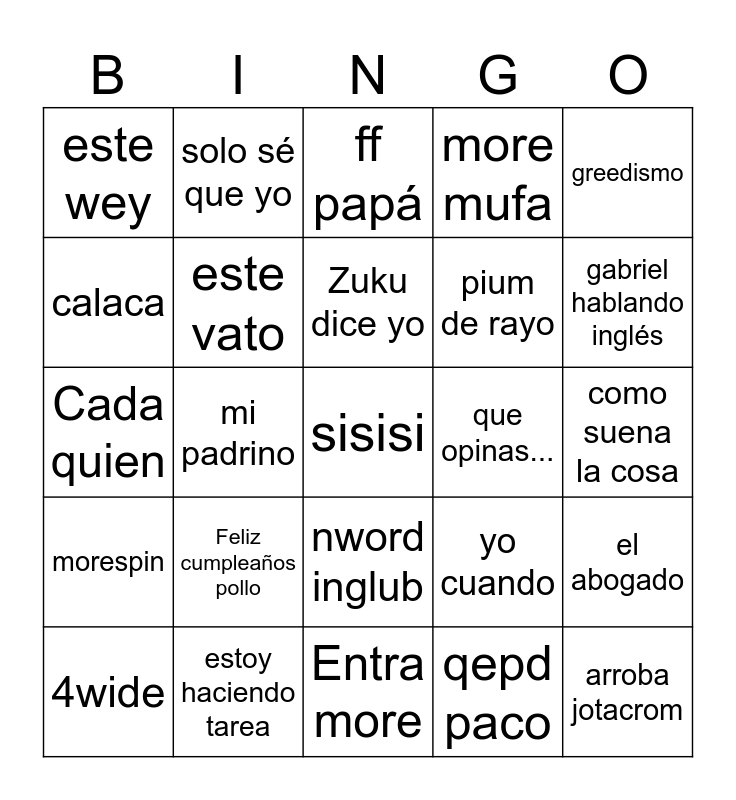 | B | I | N | G | O |
|---|---|---|---|---|
| este wey | solo sé que yo | ff papá | more mufa | greedismo |
| calaca | este vato | Zuku dice yo | pium de rayo | gabriel hablando inglés |
| Cada quien | mi padrino | sisisi | que opinas... | como suena la cosa |
| morespin | Feliz cumpleaños pollo | nword inglub | yo cuando | el abogado |
| 4wide | estoy haciendo tarea | Entra more | qepd paco | arroba jotacrom |